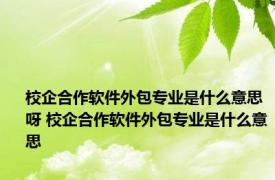 校企合作软件外包专业是什么意思呀 校企合作软件外包专业是什么意思